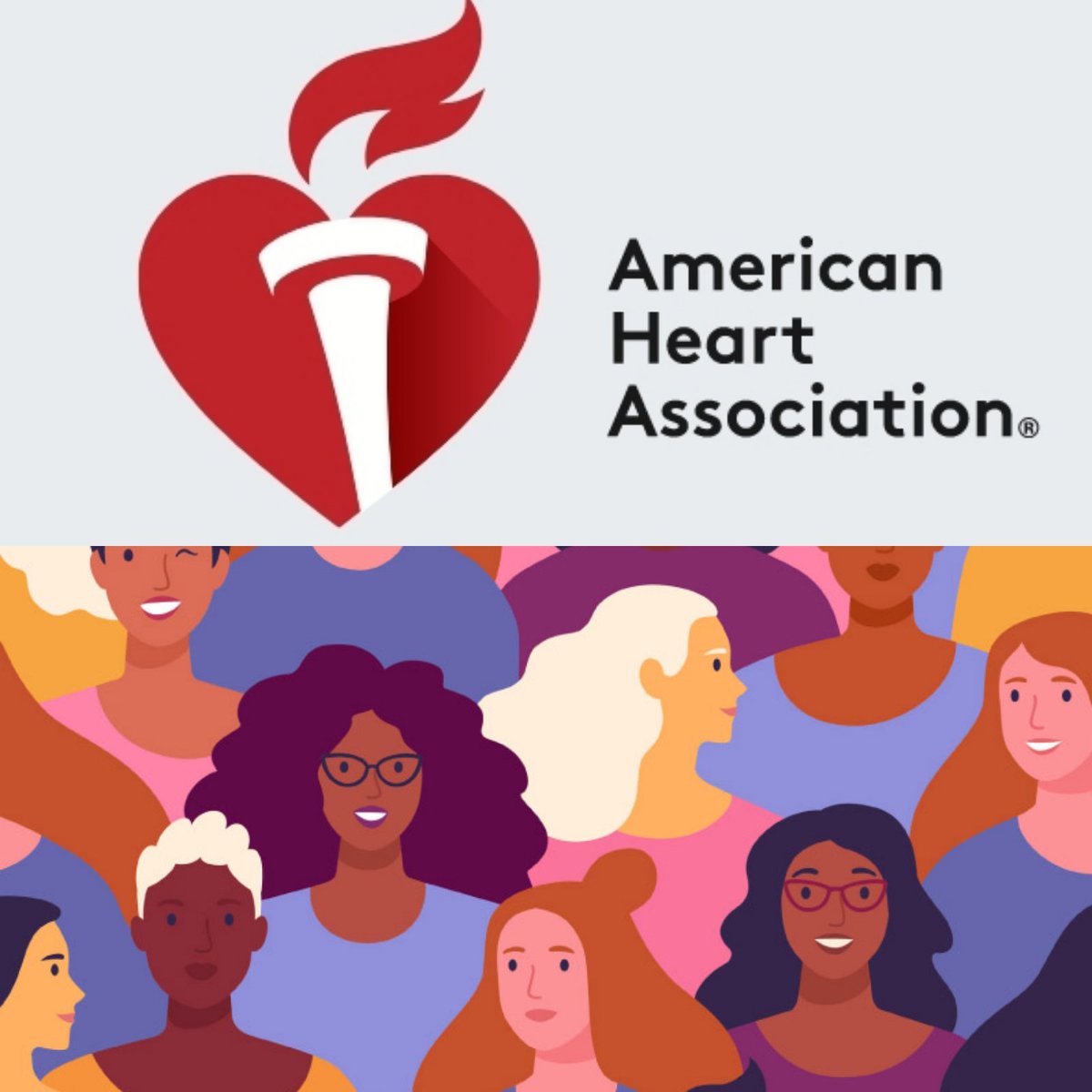 American Heart Association®